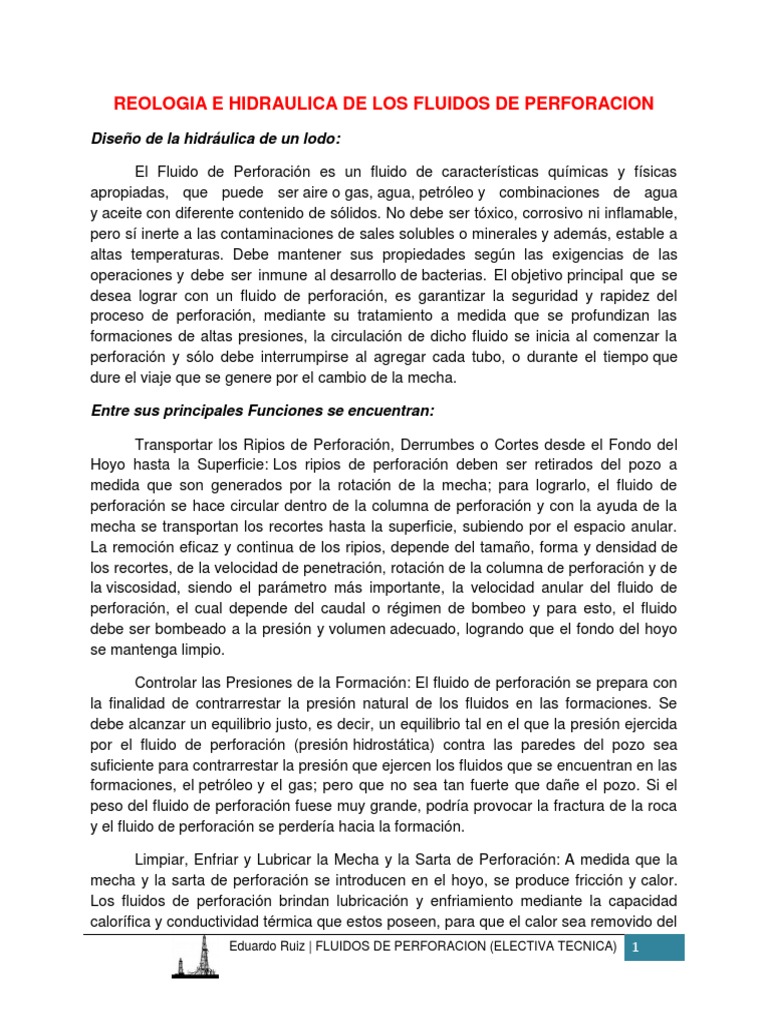 REOLOGIA E HIDRAULICA DE LOS FLUIDOS DE PERFORACION

Diseño de la hidráulica de un lodo:

El Fluido de Perforación es un fluido de características químicas y físicas apropiadas, que puede ser aire o gas, agua, petróleo y combinaciones de agua y aceite con diferente contenido de sólidos. No debe ser tóxico, corrosivo ni inflamable, pero sí inerte a las contaminaciones de sales solubles o minerales y además, estable a altas temperaturas. Debe mantener sus propiedades según las exigencias de las operaciones y debe ser inmune al desarrollo de bacterias. El objetivo principal que se desea lograr con un fluido de perforación, es garantizar la seguridad y rapidez del proceso de perforación, mediante su tratamiento a medida que se profundizan las formaciones de altas presiones, la circulación de dicho fluido se inicia al comenzar la perforación y sólo debe interrumpirse al agregar cada tubo, o durante el tiempo que dure el viaje que se genere por el cambio de la mecha.

Entre sus principales Funciones se encuentran:

Transportar los Ripios de Perforación, Derrumbes o Cortes desde el Fondo del Hoyo hasta la Superficie: Los ripios de perforación deben ser retirados del pozo a medida que son generados por la rotación de la mecha; para lograrlo, el fluido de perforación se hace circular dentro de la columna de perforación y con la ayuda de la mecha se transportan los recortes hasta la superficie, subiendo por el espacio anular. La remoción eficaz y continua de los ripios, depende del tamaño, forma y densidad de los recortes, de la velocidad de penetración, rotación de la columna de perforación y de la viscosidad, siendo el parámetro más importante, la velocidad anular del fluido de perforación, el cual depende del caudal o régimen de bombeo y para esto, el fluido debe ser bombeado a la presión y volumen adecuado, logrando que el fondo del hoyo se mantenga limpio.

Controlar las Presiones de la Formación: El fluido de perforación se prepara con la finalidad de contrarrestar la presión natural de los fluidos en las formaciones. Se debe alcanzar un equilibrio justo, es decir, un equilibrio tal en el que la presión ejercida por el fluido de perforación (presión hidrostática) contra las paredes del pozo sea suficiente para contrarrestar la presión que ejercen los fluidos que se encuentran en las formaciones, el petróleo y el gas; pero que no sea tan fuerte que dañe el pozo. Si el peso del fluido de perforación fuese muy grande, podría provocar la fractura de la roca y el fluido de perforación se perdería hacia la formación.

Limpiar, Enfriar y Lubricar la Mecha y la Sarta de Perforación: A medida que la mecha y la sarta de perforación se introducen en el hoyo, se produce fricción y calor. Los fluidos de perforación brindan lubricación y enfriamiento mediante la capacidad calorífica y conductividad térmica que estos poseen, para que el calor sea removido del

Eduardo Ruiz | FLUIDOS DE PERFORACION (ELECTIVA TECNICA) 1